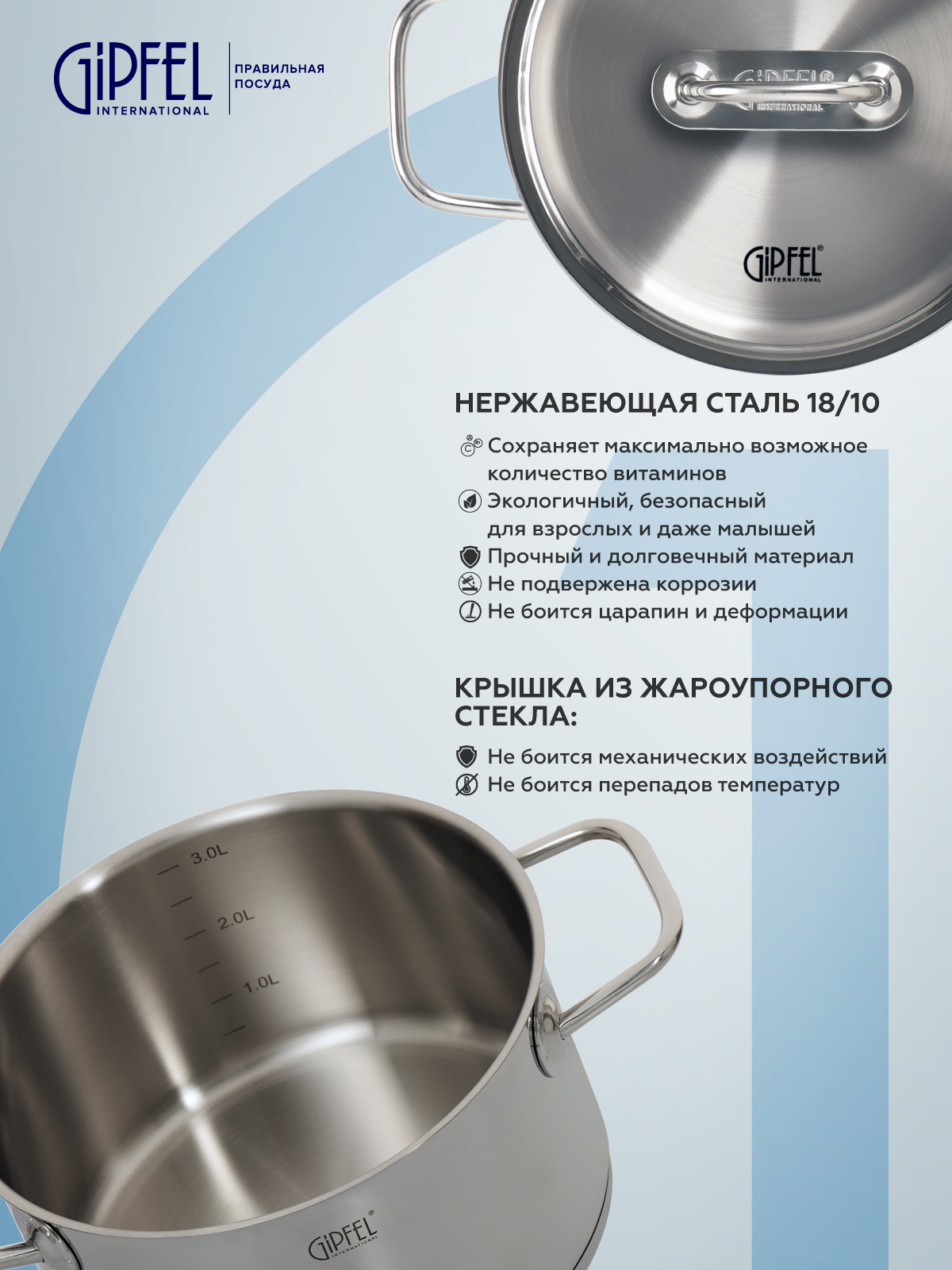 GIPFEL INTERNATIONAL

ПРАВИЛЬНАЯ ПОСУДА

GIPFEL® INTERNATIONAL

GIPFEL® INTERNATIONAL

НЕРЖАВЕЮЩАЯ СТАЛЬ 18/10

Сохраняет максимально возможное количество витаминов

Экологичный, безопасный для взрослых и даже малышей

Прочный и долговечный материал

Не подвержена коррозии

Не боится царапин и деформации

КРЫШКА ИЗ ЖАРОУПОРНОГО СТЕКЛА:

Не боится механических воздействий

Не боится перепадов температур

3.0L

2.0L

1.0L

GIPFEL® INTERNATIONAL